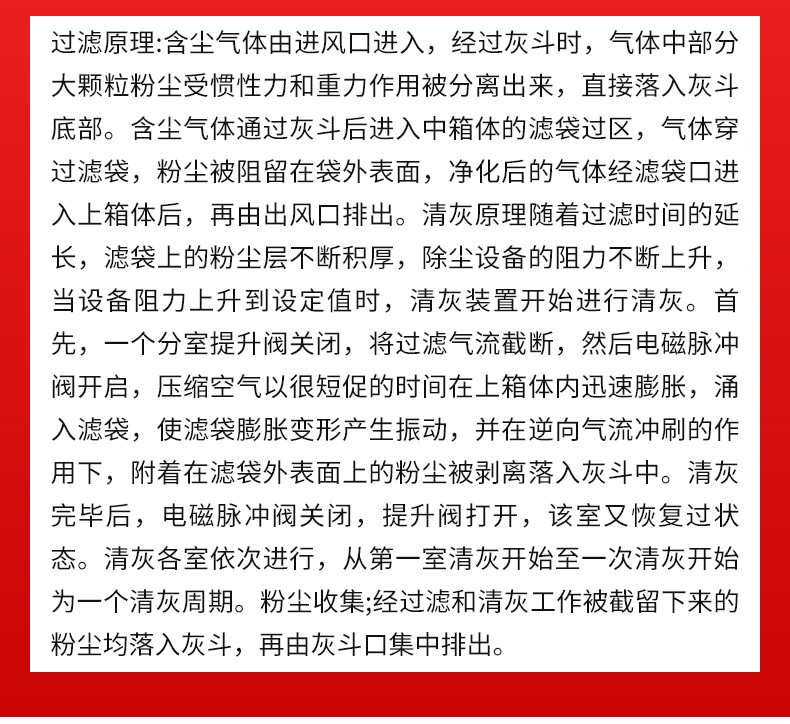 过滤原理:含尘气体由进风口进入，经过灰斗时，气体中部分大颗粒粉尘受惯性力和重力作用被分离出来，直接落入灰斗底部。含尘气体通过灰斗后进入中箱体的滤袋过区，气体穿过滤袋，粉尘被阻留在袋外表面，净化后的气体经滤袋口进入上箱体后，再由出风口排出。清灰原理随着过滤时间的延长，滤袋上的粉尘层不断积厚，除尘设备的阻力不断上升，当设备阻力上升到设定值时，清灰装置开始进行清灰。首先，一个分室提升阀关闭，将过滤气流截断，然后电磁脉冲阀开启，压缩空气以很短促的时间在上箱体内迅速膨胀，涌入滤袋，使滤袋膨胀变形产生振动，并在逆向气流冲刷的作用下，附着在滤袋外表面上的粉尘被剥离落入灰斗中。清灰完毕后，电磁脉冲阀关闭，提升阀打开，该室又恢复过状态。清灰各室依次进行，从第一室清灰开始至一次清灰开始为一个清灰周期。粉尘收集;经过滤和清灰工作被截留下来的粉尘均落入灰斗，再由灰斗口集中排出。